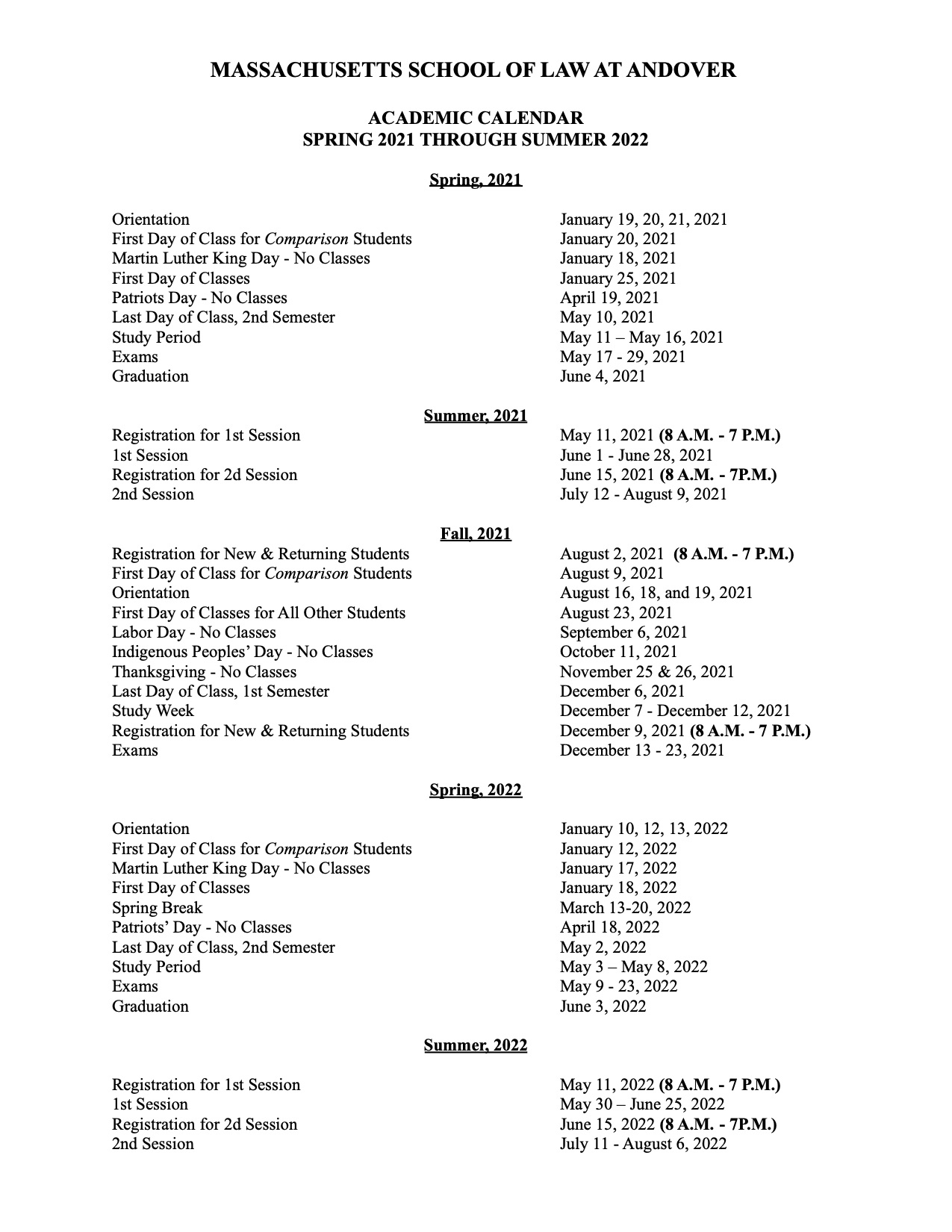 MASSACHUSETTS SCHOOL OF LAW AT ANDOVER

ACADEMIC CALENDAR
SPRING 2021 THROUGH SUMMER 2022

Spring, 2021

| | |
|---|---|
| Orientation | January 19, 20, 21, 2021 |
| First Day of Class for Comparison Students | January 20, 2021 |
| Martin Luther King Day - No Classes | January 18, 2021 |
| First Day of Classes | January 25, 2021 |
| Patriots Day - No Classes | April 19, 2021 |
| Last Day of Class, 2nd Semester | May 10, 2021 |
| Study Period | May 11 – May 16, 2021 |
| Exams | May 17 - 29, 2021 |
| Graduation | June 4, 2021 |

Summer, 2021

| | |
|---|---|
| Registration for 1st Session | May 11, 2021 (8 A.M. - 7 P.M.) |
| 1st Session | June 1 - June 28, 2021 |
| Registration for 2d Session | June 15, 2021 (8 A.M. - 7P.M.) |
| 2nd Session | July 12 - August 9, 2021 |

Fall, 2021

| | |
|---|---|
| Registration for New & Returning Students | August 2, 2021 (8 A.M. - 7 P.M.) |
| First Day of Class for Comparison Students | August 9, 2021 |
| Orientation | August 16, 18, and 19, 2021 |
| First Day of Classes for All Other Students | August 23, 2021 |
| Labor Day - No Classes | September 6, 2021 |
| Indigenous Peoples' Day - No Classes | October 11, 2021 |
| Thanksgiving - No Classes | November 25 & 26, 2021 |
| Last Day of Class, 1st Semester | December 6, 2021 |
| Study Week | December 7 - December 12, 2021 |
| Registration for New & Returning Students | December 9, 2021 (8 A.M. - 7 P.M.) |
| Exams | December 13 - 23, 2021 |

Spring, 2022

| | |
|---|---|
| Orientation | January 10, 12, 13, 2022 |
| First Day of Class for Comparison Students | January 12, 2022 |
| Martin Luther King Day - No Classes | January 17, 2022 |
| First Day of Classes | January 18, 2022 |
| Spring Break | March 13-20, 2022 |
| Patriots' Day - No Classes | April 18, 2022 |
| Last Day of Class, 2nd Semester | May 2, 2022 |
| Study Period | May 3 – May 8, 2022 |
| Exams | May 9 - 23, 2022 |
| Graduation | June 3, 2022 |

Summer, 2022

| | |
|---|---|
| Registration for 1st Session | May 11, 2022 (8 A.M. - 7 P.M.) |
| 1st Session | May 30 – June 25, 2022 |
| Registration for 2d Session | June 15, 2022 (8 A.M. - 7P.M.) |
| 2nd Session | July 11 - August 6, 2022 |